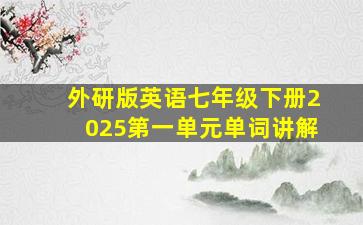 外研版英语七年级下册2025第一单元单词讲解